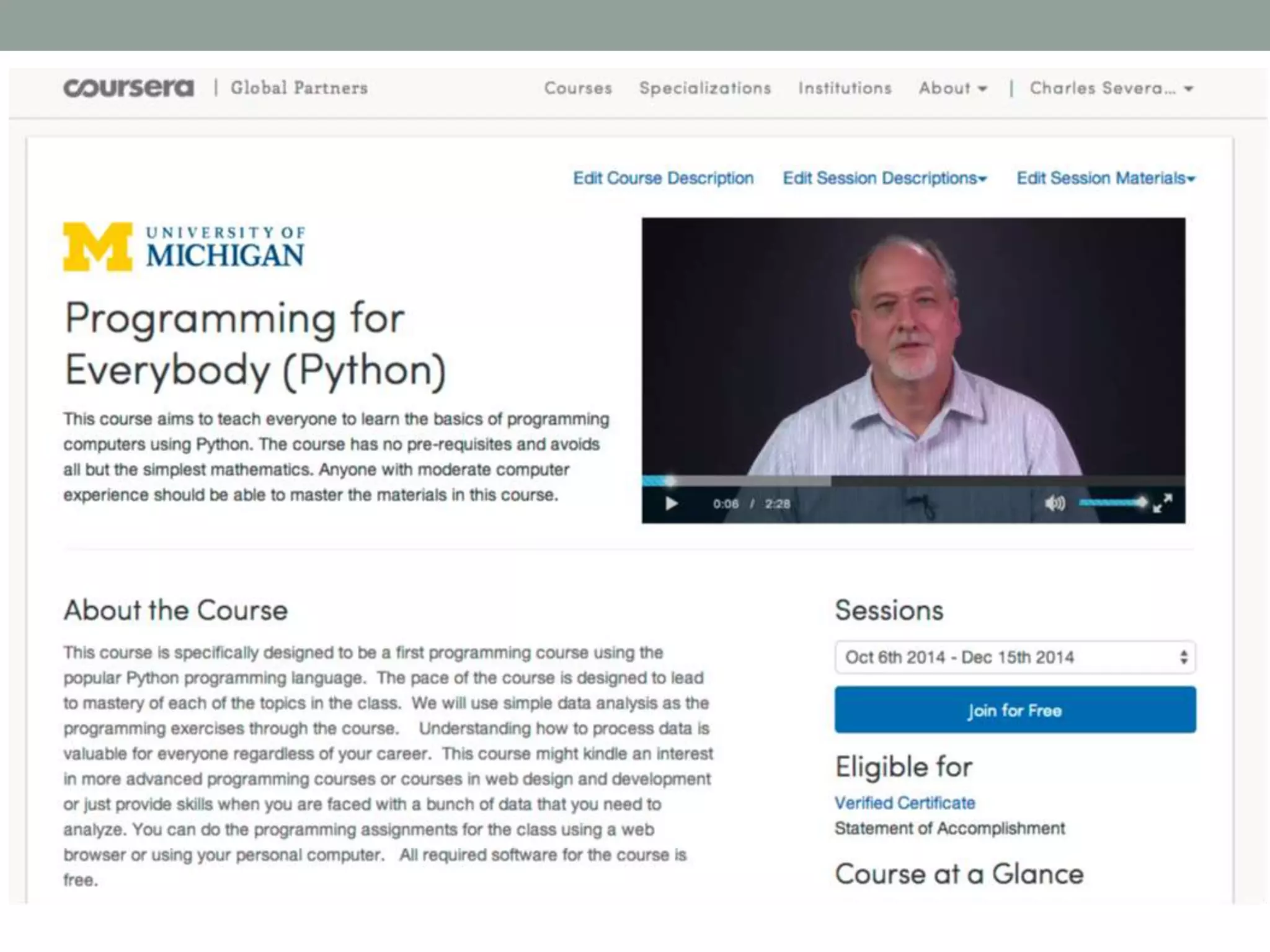 coursera | Global Partners

Courses Specializations Institutions About | Charles Severa...

Edit Course Description Edit Session Descriptions Edit Session Materials

M UNIVERSITY OF MICHIGAN

Programming for Everybody (Python)

This course aims to teach everyone to learn the basics of programming computers using Python. The course has no pre-requisites and avoids all but the simplest mathematics. Anyone with moderate computer experience should be able to master the materials in this course.

0:06 / 2:28

About the Course

This course is specifically designed to be a first programming course using the popular Python programming language. The pace of the course is designed to lead to mastery of each of the topics in the class. We will use simple data analysis as the programming exercises through the course. Understanding how to process data is valuable for everyone regardless of your career. This course might kindle an interest in more advanced programming courses or courses in web design and development or just provide skills when you are faced with a bunch of data that you need to analyze. You can do the programming assignments for the class using a web browser or using your personal computer. All required software for the course is free.

Sessions

Oct 6th 2014 - Dec 15th 2014

Join for Free

Eligible for

Verified Certificate

Statement of Accomplishment

Course at a Glance